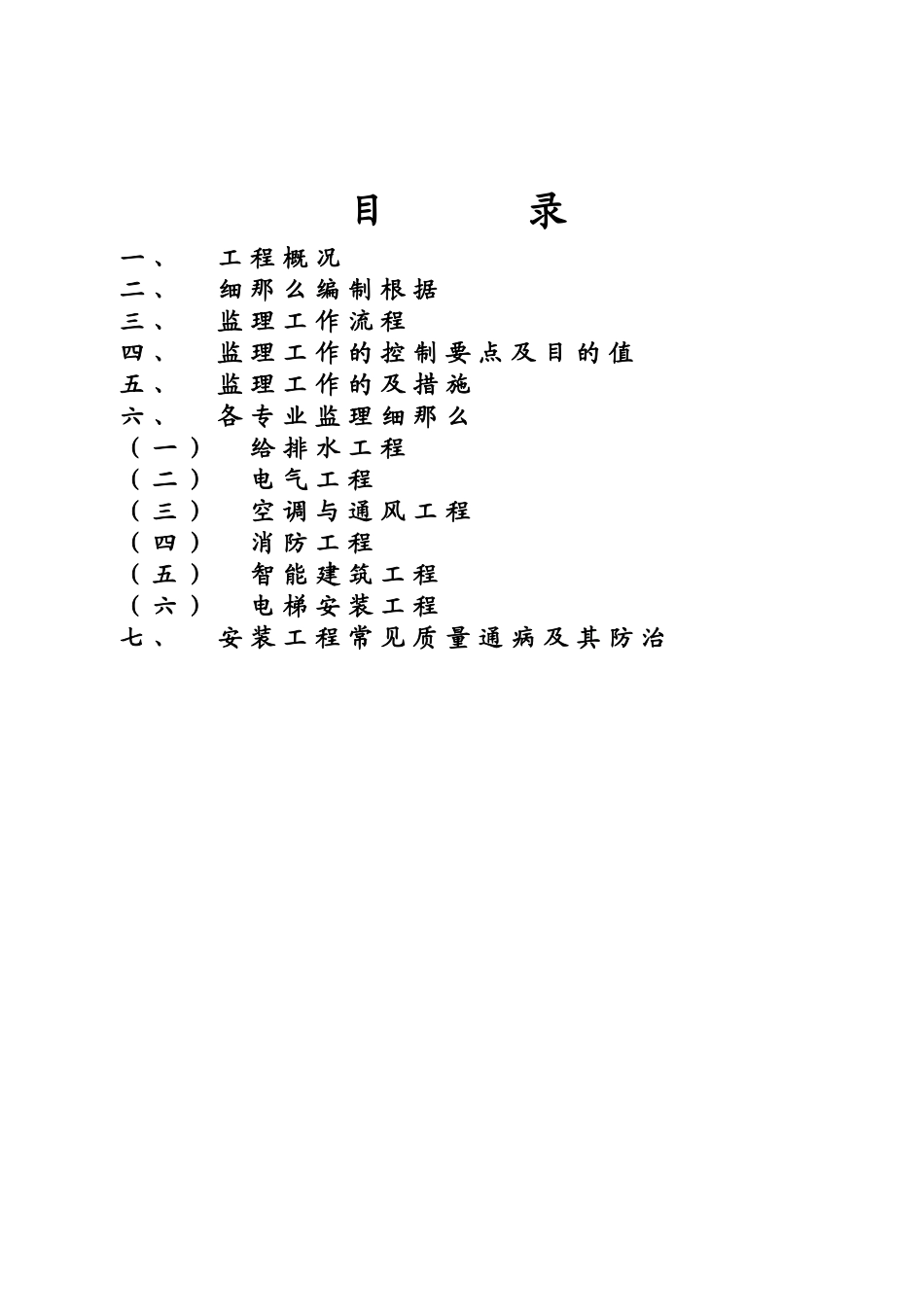 目　录

一、　工程概况
二、　细那么编制根据
三、　监理工作流程
四、　监理工作的控制要点及目的值
五、　监理工作的及措施
六、　各专业监理细那么
（一）　给排水工程
（二）　电气工程
（三）　空调与通风工程
（四）　消防工程
（五）　智能建筑工程
（六）　电梯安装工程
七、　安装工程常见质量通病及其防治